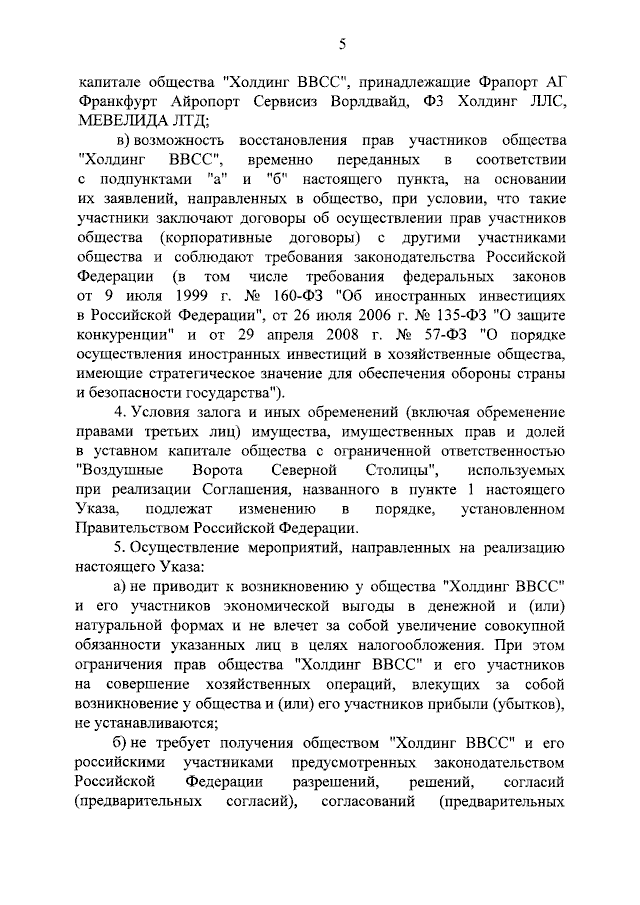 5

капитале общества "Холдинг ВВСС", принадлежащие Фрапорт АГ Франкфурт Айропорт Сервисиз Ворлдвайд, ФЗ Холдинг ЛЛС, МЕВЕЛИДА ЛТД;

в) возможность восстановления прав участников общества "Холдинг ВВСС", временно переданных в соответствии с подпунктами "а" и "б" настоящего пункта, на основании их заявлений, направленных в общество, при условии, что такие участники заключают договоры об осуществлении прав участников общества (корпоративные договоры) с другими участниками общества и соблюдают требования законодательства Российской Федерации (в том числе требования федеральных законов от 9 июля 1999 г. № 160-ФЗ "Об иностранных инвестициях в Российской Федерации", от 26 июля 2006 г. № 135-ФЗ "О защите конкуренции" и от 29 апреля 2008 г. № 57-ФЗ "О порядке осуществления иностранных инвестиций в хозяйственные общества, имеющие стратегическое значение для обеспечения обороны страны и безопасности государства").

4. Условия залога и иных обременений (включая обременение правами третьих лиц) имущества, имущественных прав и долей в уставном капитале общества с ограниченной ответственностью "Воздушные Ворота Северной Столицы", используемых при реализации Соглашения, названного в пункте 1 настоящего Указа, подлежат изменению в порядке, установленном Правительством Российской Федерации.

5. Осуществление мероприятий, направленных на реализацию настоящего Указа:

а) не приводит к возникновению у общества "Холдинг ВВСС" и его участников экономической выгоды в денежной и (или) натуральной формах и не влечет за собой увеличение совокупной обязанности указанных лиц в целях налогообложения. При этом ограничения прав общества "Холдинг ВВСС" и его участников на совершение хозяйственных операций, влекущих за собой возникновение у общества и (или) его участников прибыли (убытков), не устанавливаются;

б) не требует получения обществом "Холдинг ВВСС" и его российскими участниками предусмотренных законодательством Российской Федерации разрешений, решений, согласий (предварительных согласий), согласований (предварительных